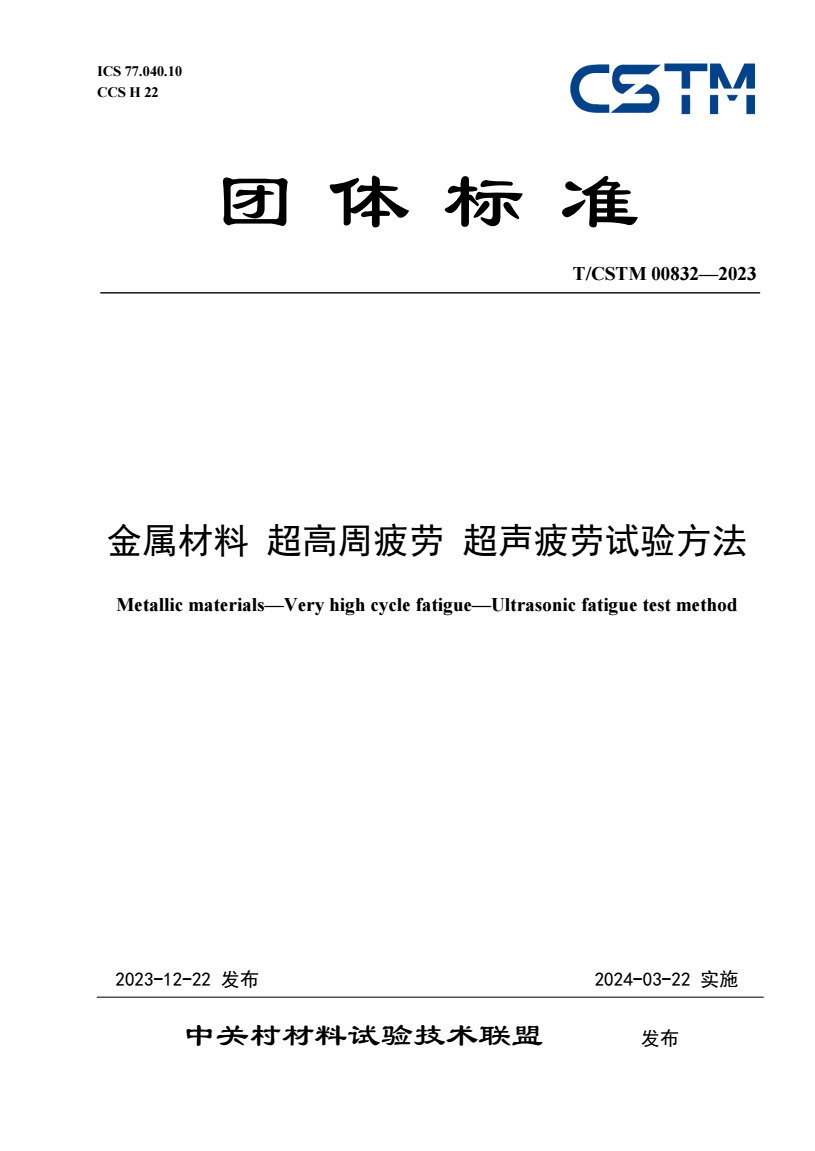 ICS 77.040.10
CCS H 22

CSTM

团 体 标 准

T/CSTM 00832—2023

金属材料 超高周疲劳 超声疲劳试验方法

Metallic materials—Very high cycle fatigue—Ultrasonic fatigue test method

2023-12-22 发布

2024-03-22 实施

中关村材料试验技术联盟 发布